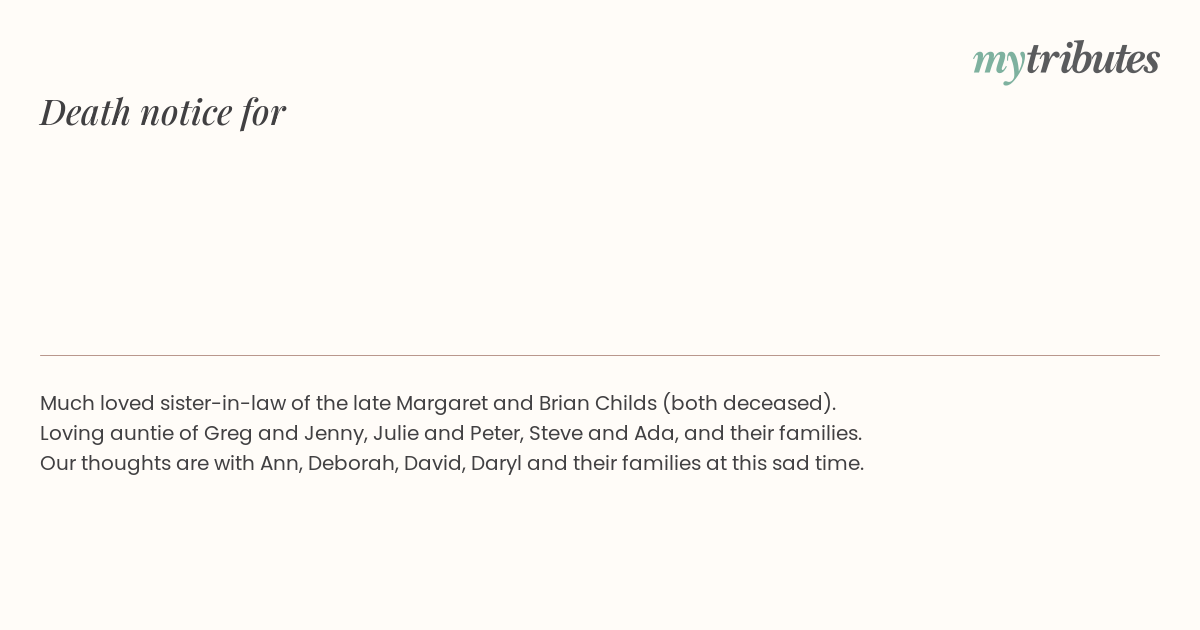 mytributes

Death notice for

Much loved sister-in-law of the late Margaret and Brian Childs (both deceased). Loving auntie of Greg and Jenny, Julie and Peter, Steve and Ada, and their families. Our thoughts are with Ann, Deborah, David, Daryl and their families at this sad time.